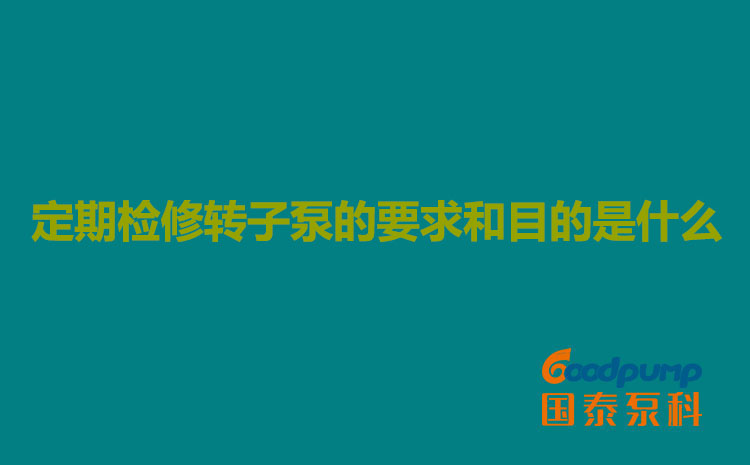 定期检修转子泵的要求和目的是什么

Goodpump
国泰泵科